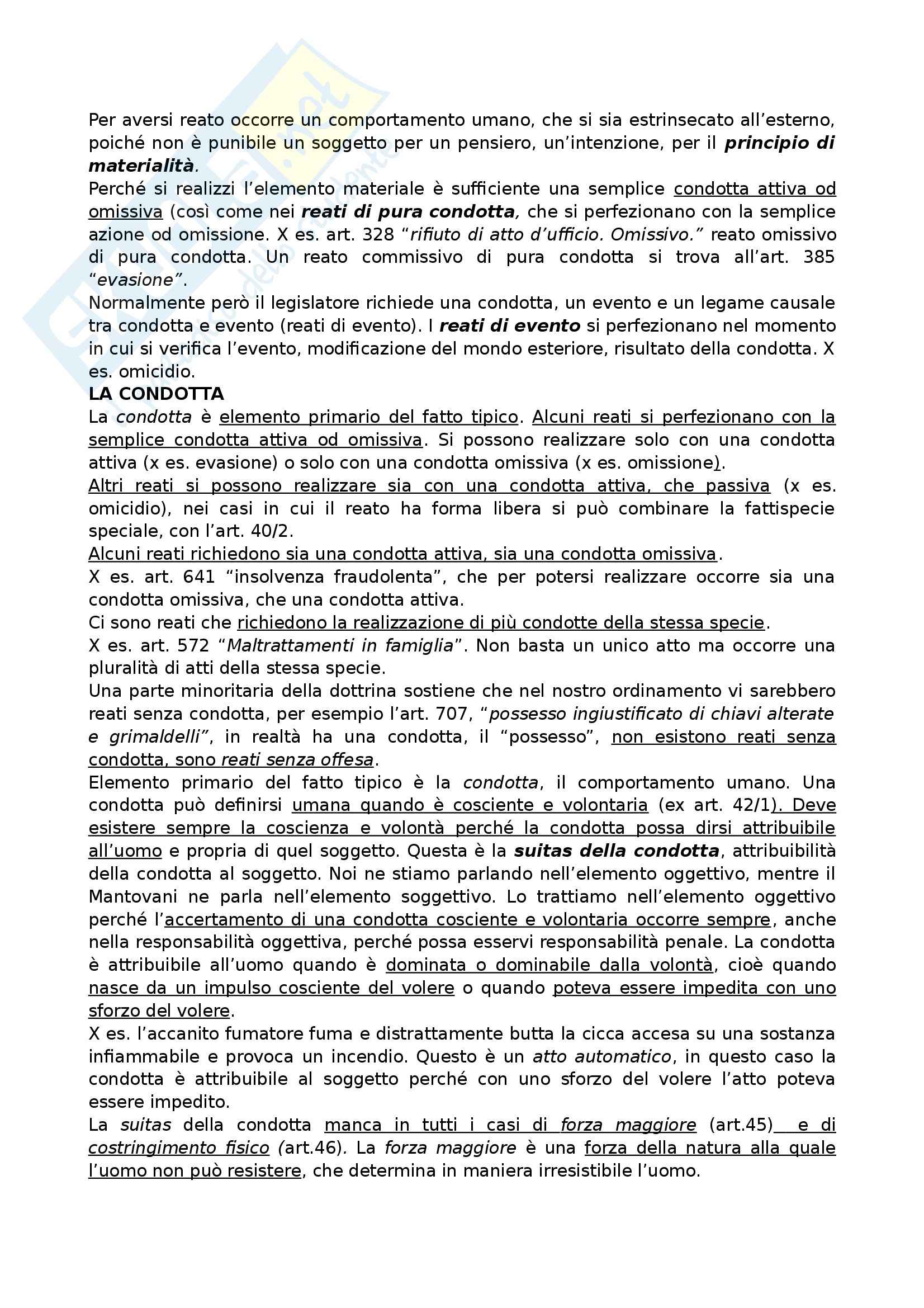 Per aversi reato occorre un comportamento umano, che si sia estrinsecato all'esterno, poiché non è punibile un soggetto per un pensiero, un'intenzione, per il principio di materialità.
Perché si realizzi l'elemento materiale è sufficiente una semplice condotta attiva od omissiva (così come nei reati di pura condotta, che si perfezionano con la semplice azione od omissione. X es. art. 328 "rifiuto di atto d'ufficio. Omissivo." reato omissivo di pura condotta. Un reato commissivo di pura condotta si trova all'art. 385 "evasione".
Normalmente però il legislatore richiede una condotta, un evento e un legame causale tra condotta e evento (reati di evento). I reati di evento si perfezionano nel momento in cui si verifica l'evento, modificazione del mondo esteriore, risultato della condotta. X es. omicidio.
LA CONDOTTA
La condotta è elemento primario del fatto tipico. Alcuni reati si perfezionano con la semplice condotta attiva od omissiva. Si possono realizzare solo con una condotta attiva (x es. evasione) o solo con una condotta omissiva (x es. omissione).
Altri reati si possono realizzare sia con una condotta attiva, che passiva (x es. omicidio), nei casi in cui il reato ha forma libera si può combinare la fattispecie speciale, con l'art. 40/2.
Alcuni reati richiedono sia una condotta attiva, sia una condotta omissiva.
X es. art. 641 "insolvenza fraudolenta", che per potersi realizzare occorre sia una condotta omissiva, che una condotta attiva.
Ci sono reati che richiedono la realizzazione di più condotte della stessa specie.
X es. art. 572 "Maltrattamenti in famiglia". Non basta un unico atto ma occorre una pluralità di atti della stessa specie.
Una parte minoritaria della dottrina sostiene che nel nostro ordinamento vi sarebbero reati senza condotta, per esempio l'art. 707, "possesso ingiustificato di chiavi alterate e grimaldelli", in realtà ha una condotta, il "possesso", non esistono reati senza condotta, sono reati senza offesa.
Elemento primario del fatto tipico è la condotta, il comportamento umano. Una condotta può definirsi umana quando è cosciente e volontaria (ex art. 42/1). Deve esistere sempre la coscienza e volontà perché la condotta possa dirsi attribuibile all'uomo e propria di quel soggetto. Questa è la suitas della condotta, attribuibilità della condotta al soggetto. Noi ne stiamo parlando nell'elemento oggettivo, mentre il Mantovani ne parla nell'elemento soggettivo. Lo trattiamo nell'elemento oggettivo perché l'accertamento di una condotta cosciente e volontaria occorre sempre, anche nella responsabilità oggettiva, perché possa esservi responsabilità penale. La condotta è attribuibile all'uomo quando è dominata o dominabile dalla volontà, cioè quando nasce da un impulso cosciente del volere o quando poteva essere impedita con uno sforzo del volere.
X es. l'accanito fumatore fuma e distrattamente butta la cicca accesa su una sostanza infiammabile e provoca un incendio. Questo è un atto automatico, in questo caso la condotta è attribuibile al soggetto perché con uno sforzo del volere l'atto poteva essere impedito.
La suitas della condotta manca in tutti i casi di forza maggiore (art.45) e di costringimento fisico (art.46). La forza maggiore è una forza della natura alla quale l'uomo non può resistere, che determina in maniera irresistibile l'uomo.